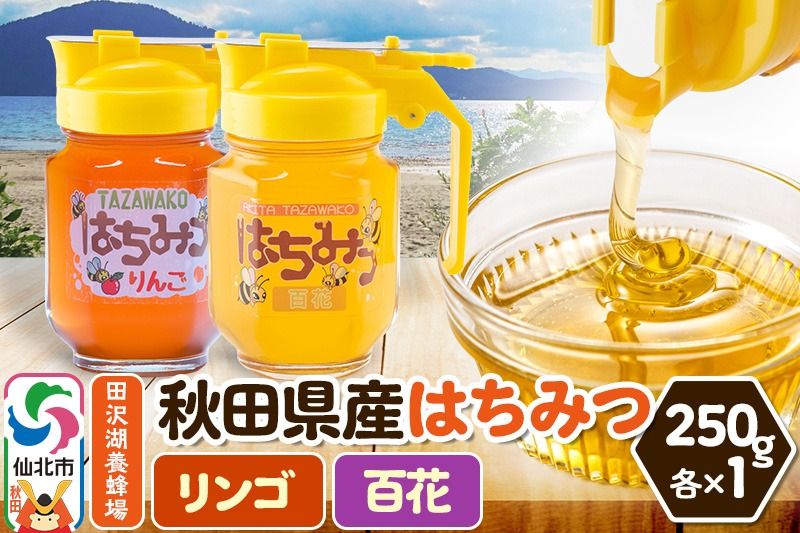 TAZAWAKO
はちみつ
りんご

AKITA TAZAWAKO
はちみつ
百花

仙北市
秋田

田沢湖養蜂場

秋田県産はちみつ

リンゴ
百花

250g
各×1